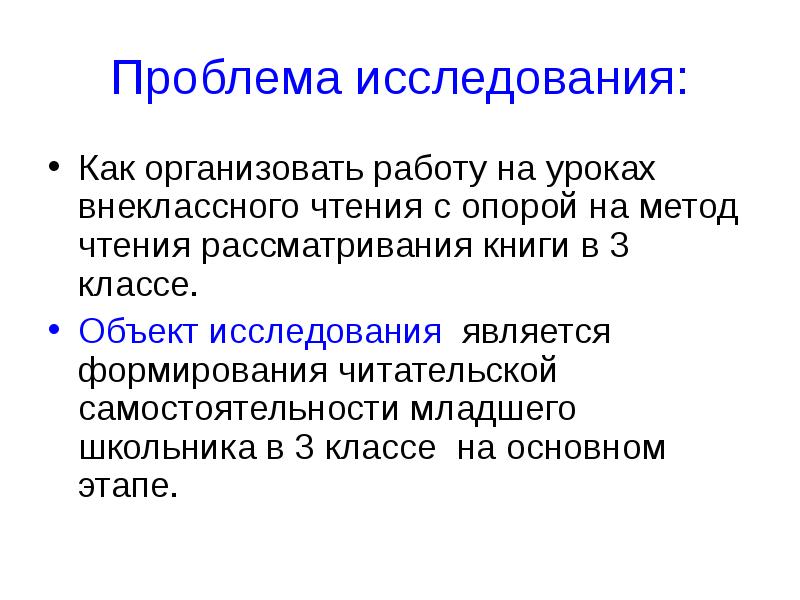 Проблема исследования:

• Как организовать работу на уроках внеклассного чтения с опорой на метод чтения рассматривания книги в 3 классе.

• Объект исследования является формирования читательской самостоятельности младшего школьника в 3 классе на основном этапе.